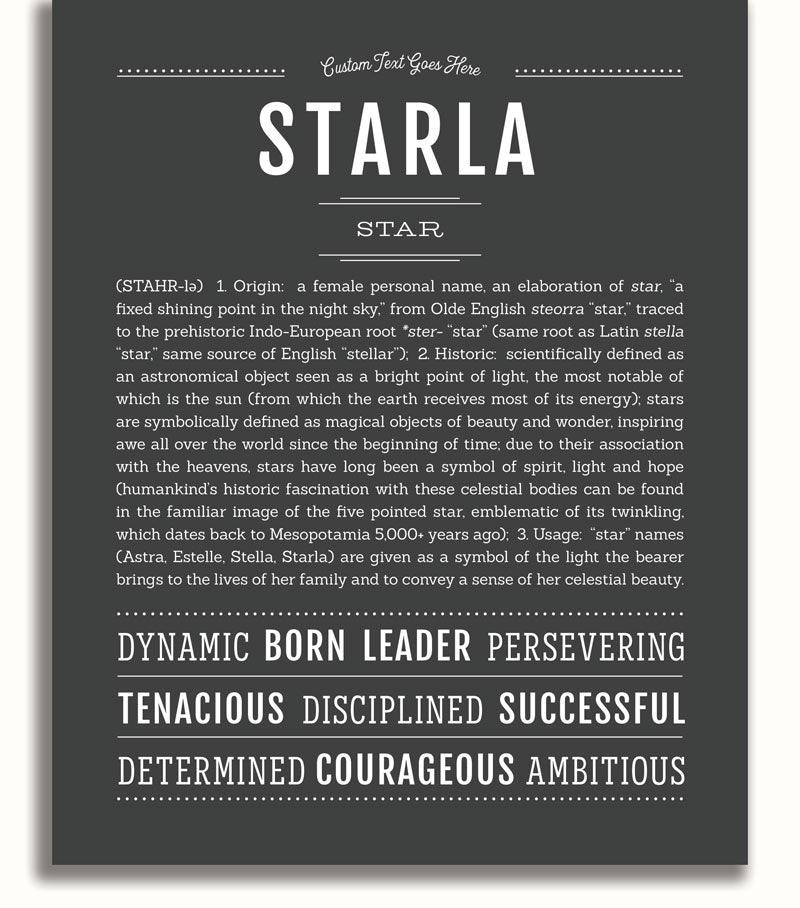 Custom Text Goes Here

STARLA

STAR

(STAHR-lə) 1. Origin: a female personal name, an elaboration of star, "a fixed shining point in the night sky," from Olde English steorra "star," traced to the prehistoric Indo-European root *ster- "star" (same root as Latin stella "star," same source of English "stellar"); 2. Historic: scientifically defined as an astronomical object seen as a bright point of light, the most notable of which is the sun (from which the earth receives most of its energy); stars are symbolically defined as magical objects of beauty and wonder, inspiring awe all over the world since the beginning of time; due to their association with the heavens, stars have long been a symbol of spirit, light and hope (humankind's historic fascination with these celestial bodies can be found in the familiar image of the five pointed star, emblematic of its twinkling, which dates back to Mesopotamia 5,000+ years ago); 3. Usage: "star" names (Astra, Estelle, Stella, Starla) are given as a symbol of the light the bearer brings to the lives of her family and to convey a sense of her celestial beauty.

DYNAMIC BORN LEADER PERSEVERING

TENACIOUS DISCIPLINED SUCCESSFUL

DETERMINED COURAGEOUS AMBITIOUS